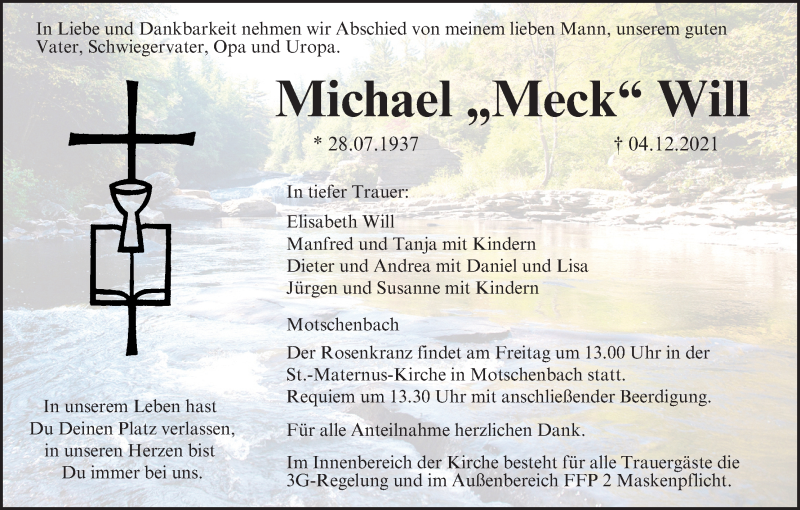 In Liebe und Dankbarkeit nehmen wir Abschied von meinem lieben Mann, unserem guten Vater, Schwiegervater, Opa und Uropa.

Michael „Meck“ Will

* 28.07.1937 † 04.12.2021

In tiefer Trauer:

Elisabeth Will
Manfred und Tanja mit Kindern
Dieter und Andrea mit Daniel und Lisa
Jürgen und Susanne mit Kindern

Motschenbach

Der Rosenkranz findet am Freitag um 13.00 Uhr in der St.-Maternus-Kirche in Motschenbach statt. Requiem um 13.30 Uhr mit anschließender Beerdigung.

Für alle Anteilnahme herzlichen Dank.

Im Innenbereich der Kirche besteht für alle Trauergäste die 3G-Regelung und im Außenbereich FFP 2 Maskenpflicht.

In unserem Leben hast
Du Deinen Platz verlassen,
in unseren Herzen bist
Du immer bei uns.